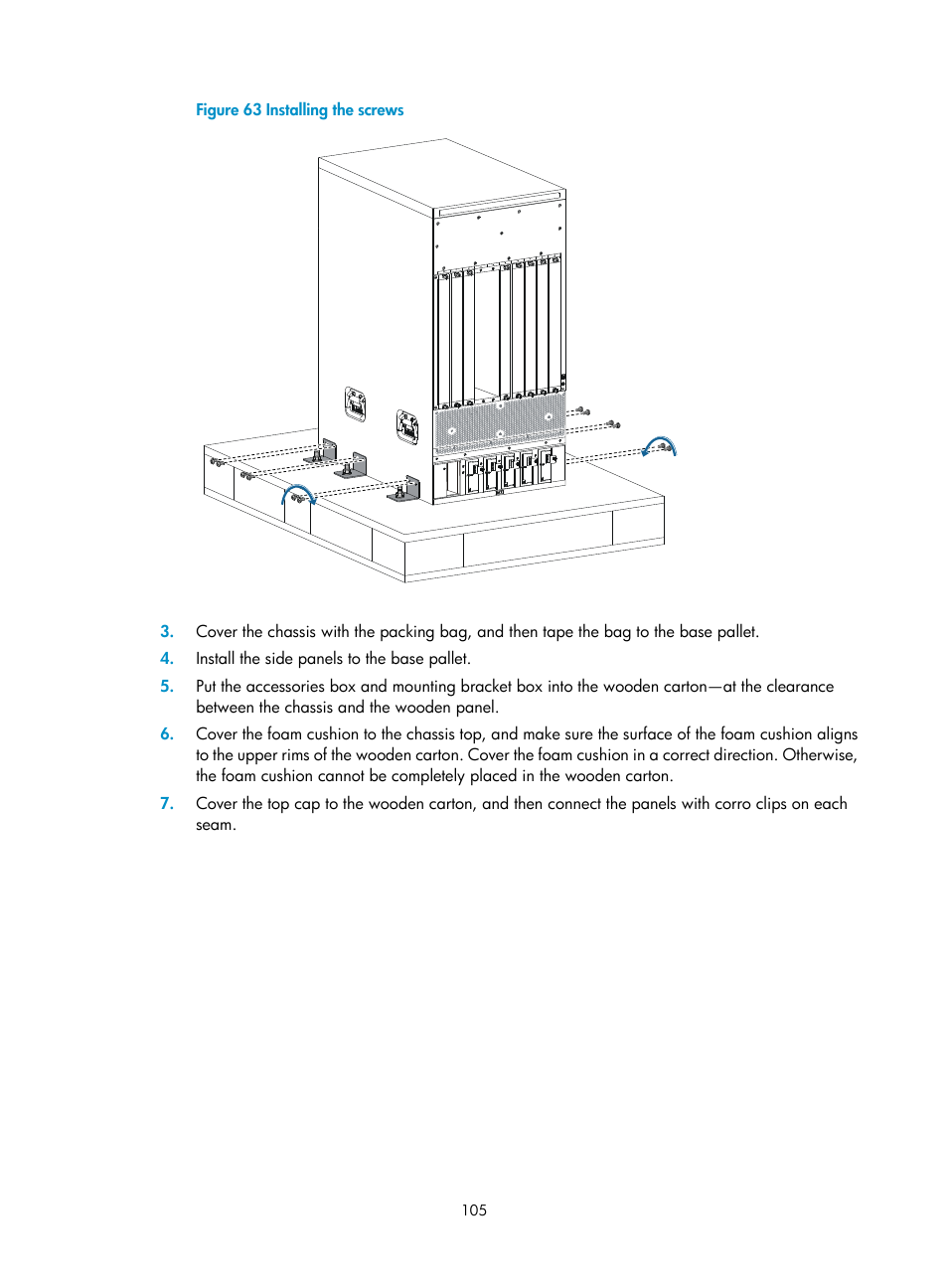 Figure 63 Installing the screws

3. Cover the chassis with the packing bag, and then tape the bag to the base pallet.

4. Install the side panels to the base pallet.

5. Put the accessories box and mounting bracket box into the wooden carton—at the clearance between the chassis and the wooden panel.

6. Cover the foam cushion to the chassis top, and make sure the surface of the foam cushion aligns to the upper rims of the wooden carton. Cover the foam cushion in a correct direction. Otherwise, the foam cushion cannot be completely placed in the wooden carton.

7. Cover the top cap to the wooden carton, and then connect the panels with corro clips on each seam.

105